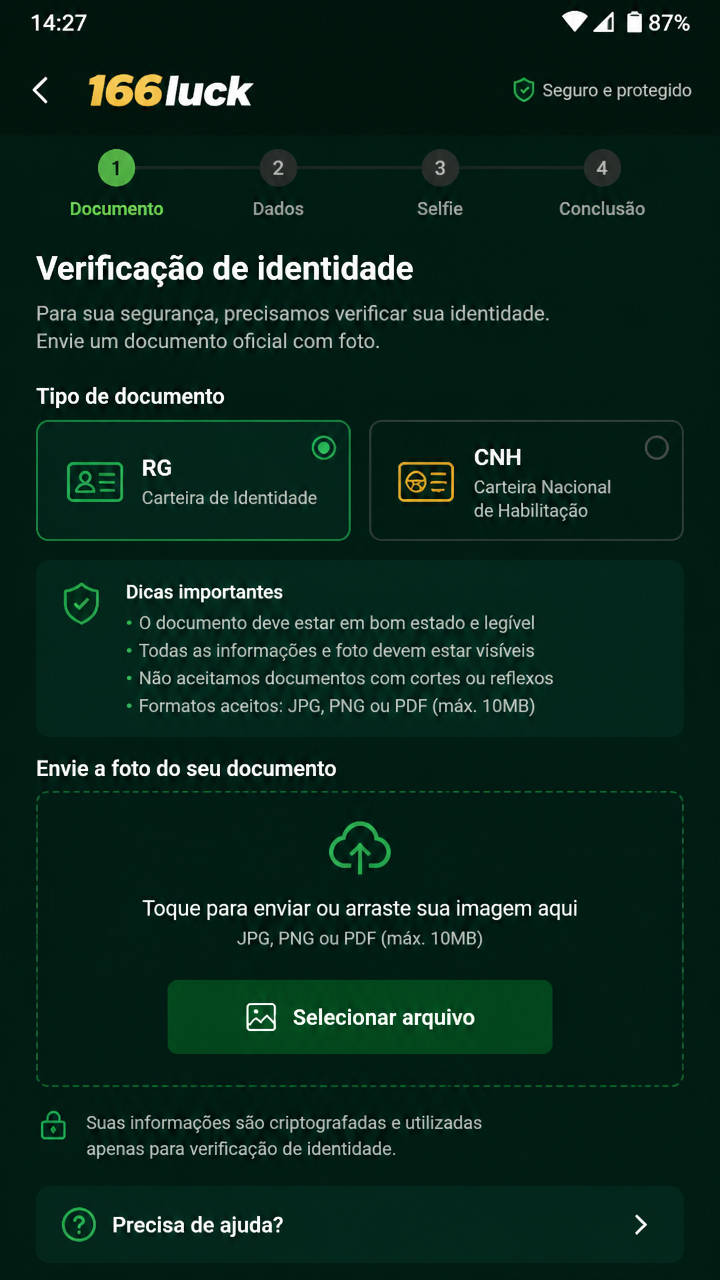 14:27 87%

166luck

Seguro e protegido

1 Documento
2 Dados
3 Selfie
4 Conclusão

Verificação de identidade

Para sua segurança, precisamos verificar sua identidade. Envie um documento oficial com foto.

Tipo de documento

RG
Carteira de Identidade

CNH
Carteira Nacional de Habilitação

Dicas importantes
• O documento deve estar em bom estado e legível
• Todas as informações e foto devem estar visíveis
• Não aceitamos documentos com cortes ou reflexos
• Formatos aceitos: JPG, PNG ou PDF (máx. 10MB)

Envie a foto do seu documento

Toque para enviar ou arraste sua imagem aqui
JPG, PNG ou PDF (máx. 10MB)

Selecionar arquivo

Suas informações são criptografadas e utilizadas apenas para verificação de identidade.

Precisa de ajuda?